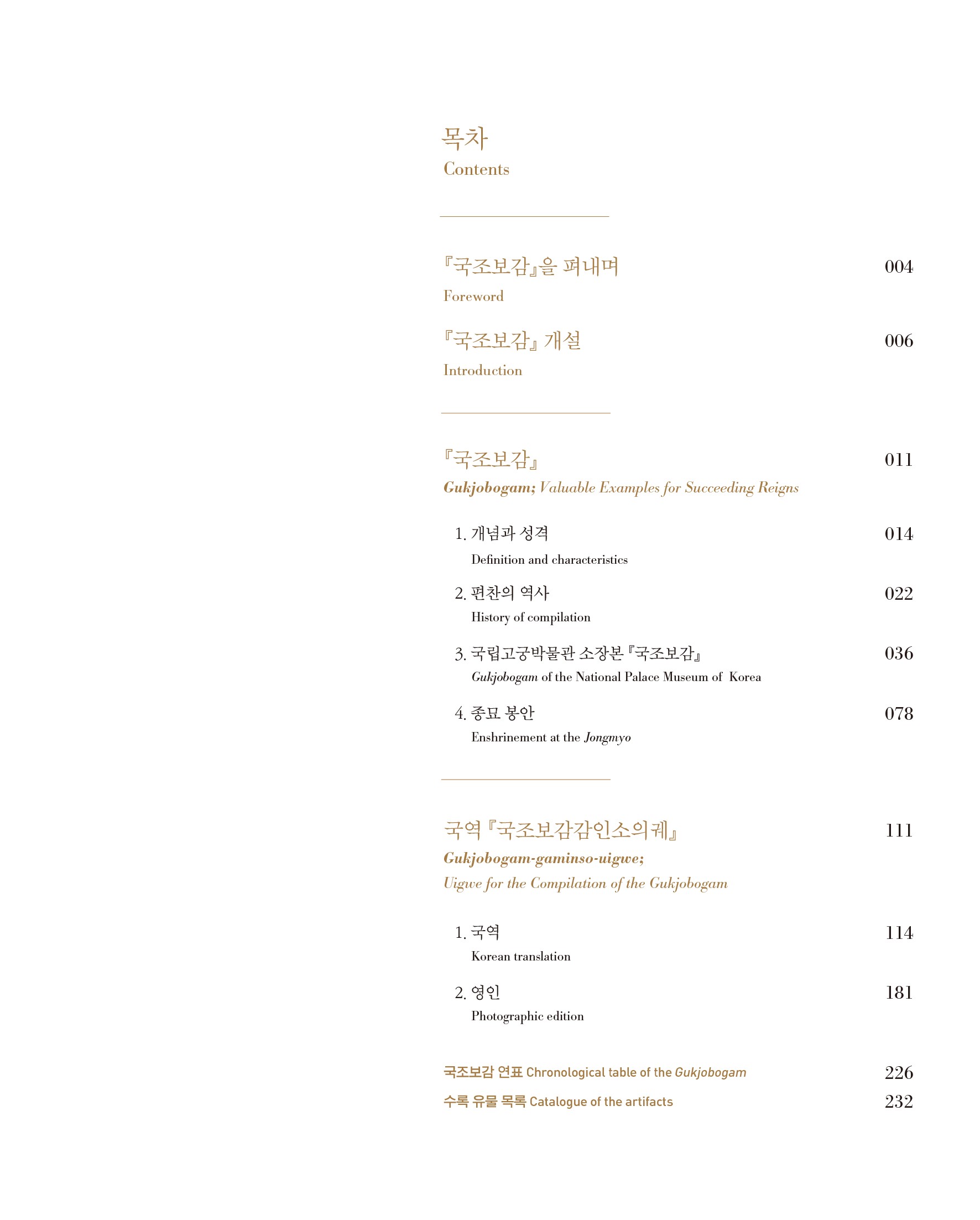 목차
Contents

『국조보감』을 펴내며 004
Foreword

『국조보감』 개설 006
Introduction

『국조보감』 011
Gukjobogam; Valuable Examples for Succeeding Reigns

1. 개념과 성격 014
Definition and characteristics

2. 편찬의 역사 022
History of compilation

3. 국립고궁박물관 소장본 『국조보감』 036
Gukjobogam of the National Palace Museum of Korea

4. 종묘 봉안 078
Enshrinement at the Jongmyo

국역 『국조보감감인소의궤』 111
Gukjobogam-gaminso-uigwe;
Uigwe for the Compilation of the Gukjobogam

1. 국역 114
Korean translation

2. 영인 181
Photographic edition

국조보감 연표 Chronological table of the Gukjobogam 226

수록 유물 목록 Catalogue of the artifacts 232